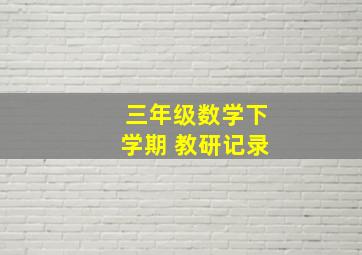 三年级数学下学期 教研记录